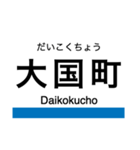 だいこくちょう
大国町
Daikokucho